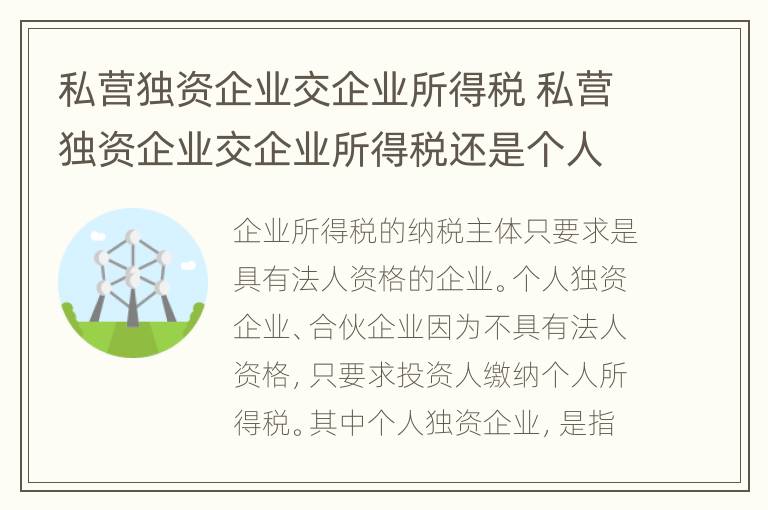 私营独资企业交企业所得税 私营独资企业交企业所得税还是个人

企业所得税的纳税主体只要求是具有法人资格的企业。个人独资企业、合伙企业因为不具有法人资格，只要求投资人缴纳个人所得税。其中个人独资企业，是指